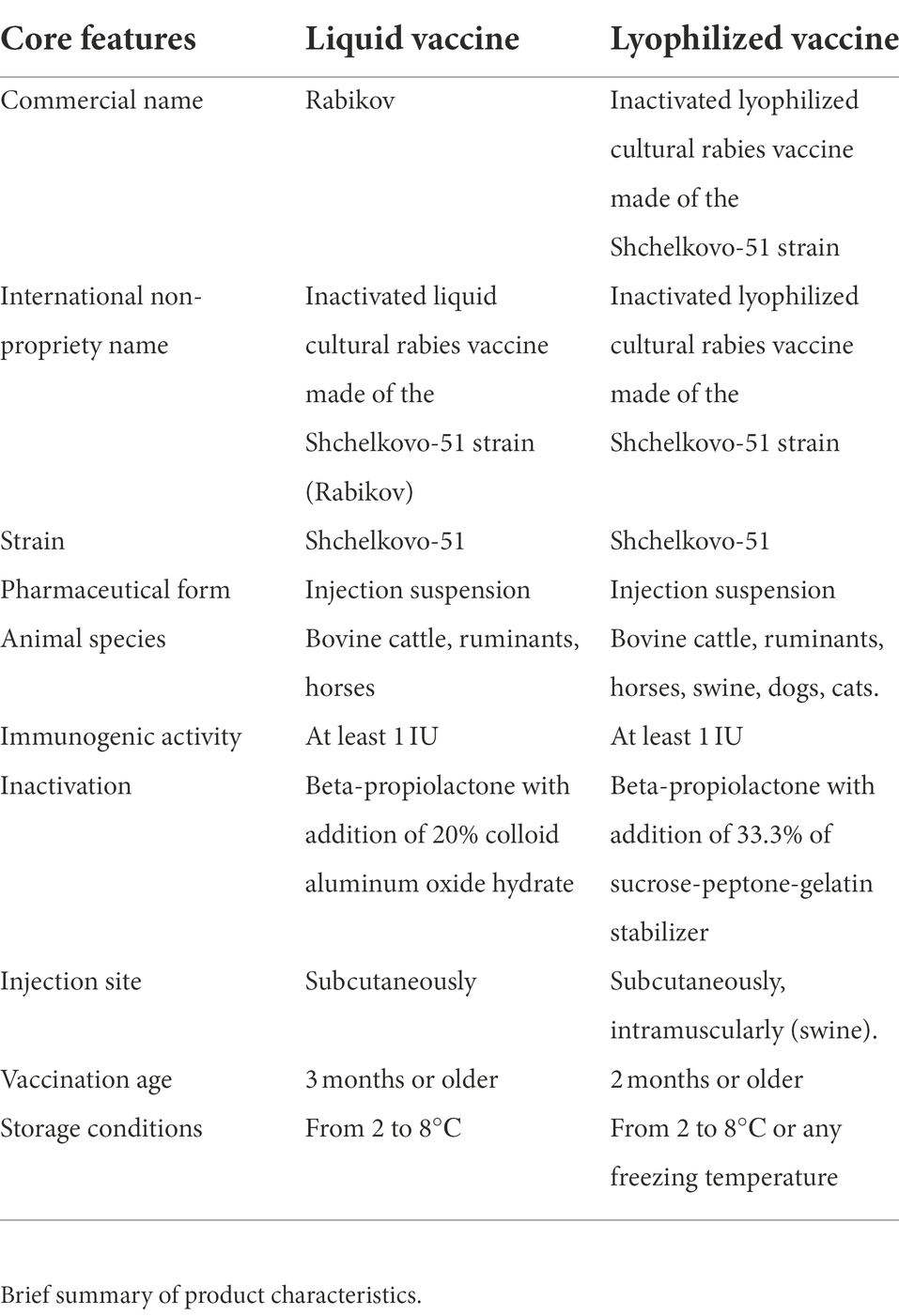 | Core features | Liquid vaccine | Lyophilized vaccine |
|---|---|---|
| Commercial name | Rabikov | Inactivated lyophilized cultural rabies vaccine made of the Shchelkovo-51 strain |
| International non-propriety name | Inactivated liquid cultural rabies vaccine made of the Shchelkovo-51 strain (Rabikov) | Inactivated lyophilized cultural rabies vaccine made of the Shchelkovo-51 strain |
| Strain | Shchelkovo-51 | Shchelkovo-51 |
| Pharmaceutical form | Injection suspension | Injection suspension |
| Animal species | Bovine cattle, ruminants, horses | Bovine cattle, ruminants, horses, swine, dogs, cats. |
| Immunogenic activity | At least 1 IU | At least 1 IU |
| Inactivation | Beta-propiolactone with addition of 20% colloid aluminum oxide hydrate | Beta-propiolactone with addition of 33.3% of sucrose-peptone-gelatin stabilizer |
| Injection site | Subcutaneously | Subcutaneously, intramuscularly (swine). |
| Vaccination age | 3 months or older | 2 months or older |
| Storage conditions | From 2 to 8°C | From 2 to 8°C or any freezing temperature |

Brief summary of product characteristics.